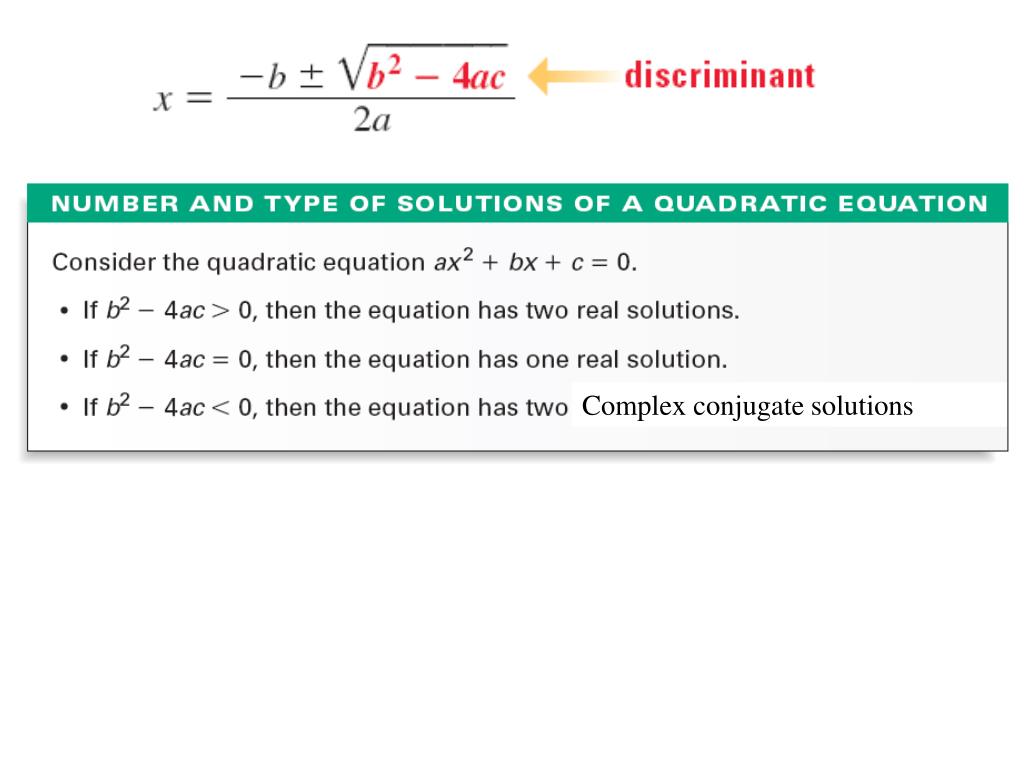 $x = \frac{-b \pm \sqrt{b^2 - 4ac}}{2a}$ discriminant

NUMBER AND TYPE OF SOLUTIONS OF A QUADRATIC EQUATION

Consider the quadratic equation $ax^2 + bx + c = 0$.

• If $b^2 - 4ac > 0$, then the equation has two real solutions.

• If $b^2 - 4ac = 0$, then the equation has one real solution.

• If $b^2 - 4ac < 0$, then the equation has two Complex conjugate solutions